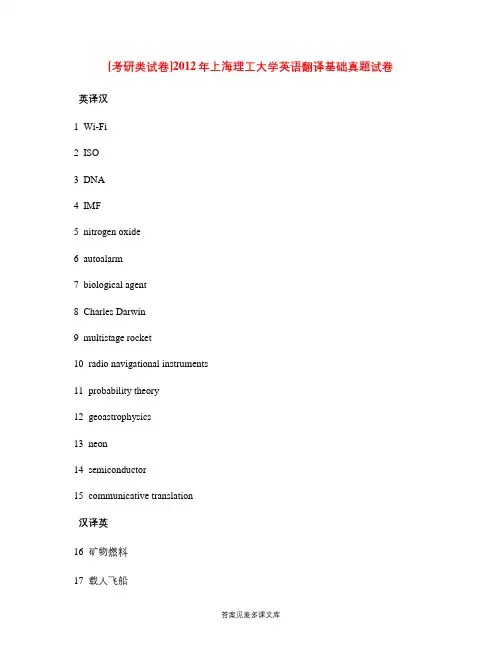 [考研类试卷]2012年上海理工大学英语翻译基础真题试卷

英译汉

1 Wi-Fi

2 ISO

3 DNA

4 IMF

5 nitrogen oxide

6 autoalarm

7 biological agent

8 Charles Darwin

9 multistage rocket

10 radio navigational instruments

11 probability theory

12 geoastrophysics

13 neon

14 semiconductor

15 communicative translation

汉译英

16 矿物燃料

17 载人飞船

答案见麦多课文库